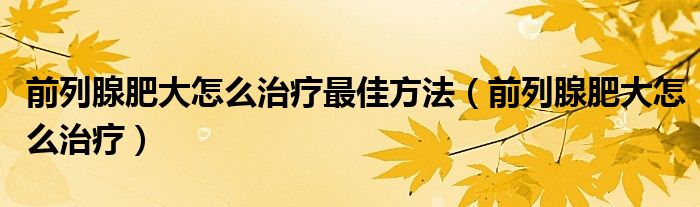 前列腺肥大怎么治疗最佳方法（前列腺肥大怎么治疗）